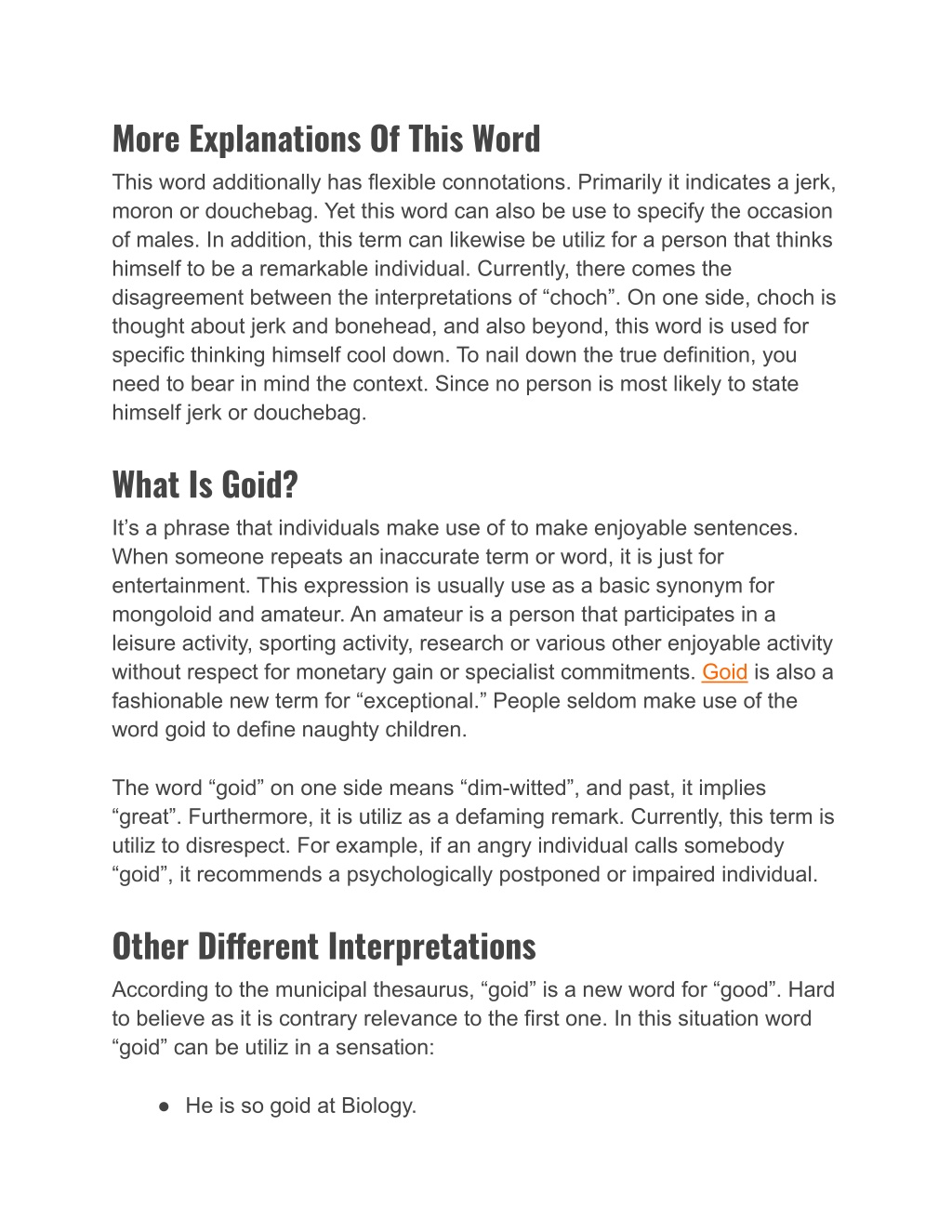 More Explanations Of This Word

This word additionally has flexible connotations. Primarily it indicates a jerk, moron or douchebag. Yet this word can also be use to specify the occasion of males. In addition, this term can likewise be utiliz for a person that thinks himself to be a remarkable individual. Currently, there comes the disagreement between the interpretations of “choch”. On one side, choch is thought about jerk and bonehead, and also beyond, this word is used for specific thinking himself cool down. To nail down the true definition, you need to bear in mind the context. Since no person is most likely to state himself jerk or douchebag.

What Is Goid?

It’s a phrase that individuals make use of to make enjoyable sentences. When someone repeats an inaccurate term or word, it is just for entertainment. This expression is usually use as a basic synonym for mongoloid and amateur. An amateur is a person that participates in a leisure activity, sporting activity, research or various other enjoyable activity without respect for monetary gain or specialist commitments. Goid is also a fashionable new term for “exceptional.” People seldom make use of the word goid to define naughty children.

The word “goid” on one side means “dim-witted”, and past, it implies “great”. Furthermore, it is utiliz as a defaming remark. Currently, this term is utiliz to disrespect. For example, if an angry individual calls somebody “goid”, it recommends a psychologically postponed or impaired individual.

Other Different Interpretations

According to the municipal thesaurus, “goid” is a new word for “good”. Hard to believe as it is contrary relevance to the first one. In this situation word “goid” can be utiliz in a sensation:

● He is so goid at Biology.